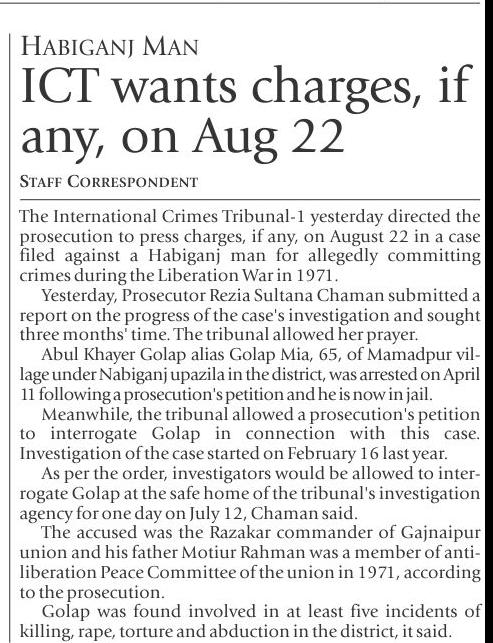 HABIGANJ MAN

ICT wants charges, if any, on Aug 22

STAFF CORRESPONDENT

The International Crimes Tribunal-1 yesterday directed the prosecution to press charges, if any, on August 22 in a case filed against a Habiganj man for allegedly committing crimes during the Liberation War in 1971.

Yesterday, Prosecutor Rezia Sultana Chaman submitted a report on the progress of the case's investigation and sought three months' time. The tribunal allowed her prayer.

Abul Khayer Golap alias Golap Mia, 65, of Mamadpur village under Nabiganj upazila in the district, was arrested on April 11 following a prosecution's petition and he is now in jail.

Meanwhile, the tribunal allowed a prosecution's petition to interrogate Golap in connection with this case. Investigation of the case started on February 16 last year.

As per the order, investigators would be allowed to interrogate Golap at the safe home of the tribunal's investigation agency for one day on July 12, Chaman said.

The accused was the Razakar commander of Gajnaipur union and his father Motiur Rahman was a member of anti-liberation Peace Committee of the union in 1971, according to the prosecution.

Golap was found involved in at least five incidents of killing, rape, torture and abduction in the district, it said.